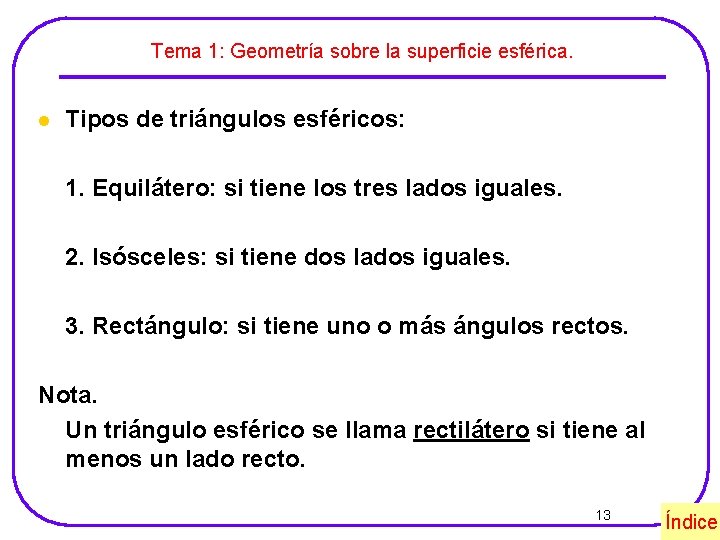 Tema 1: Geometría sobre la superficie esférica.

• Tipos de triángulos esféricos:

1. Equilátero: si tiene los tres lados iguales.

2. Isósceles: si tiene dos lados iguales.

3. Rectángulo: si tiene uno o más ángulos rectos.

Nota.

Un triángulo esférico se llama rectilátero si tiene al menos un lado recto.

13

Índice